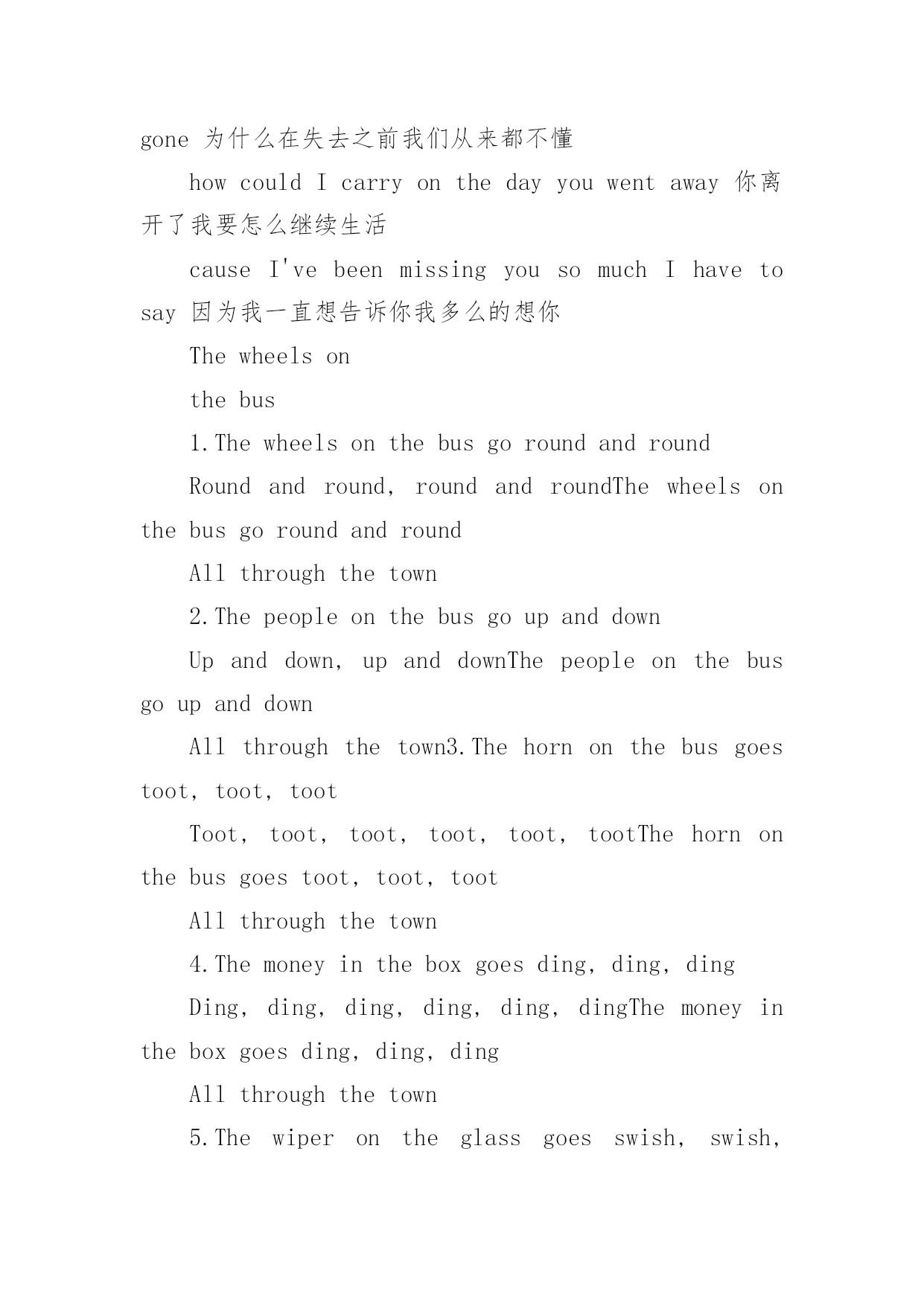 gone 为什么在失去之前我们从来都不懂

how could I carry on the day you went away 你离开了我要怎么继续生活

cause I've been missing you so much I have to say 因为我一直想告诉你我多么的想你

The wheels on

the bus

1.The wheels on the bus go round and round

Round and round, round and roundThe wheels on the bus go round and round

All through the town

2.The people on the bus go up and down

Up and down, up and downThe people on the bus go up and down

All through the town3.The horn on the bus goes toot, toot, toot

Toot, toot, toot, toot, toot, tootThe horn on the bus goes toot, toot, toot

All through the town

4.The money in the box goes ding, ding, ding

Ding, ding, ding, ding, ding, dingThe money in the box goes ding, ding, ding

All through the town

5.The wiper on the glass goes swish, swish,